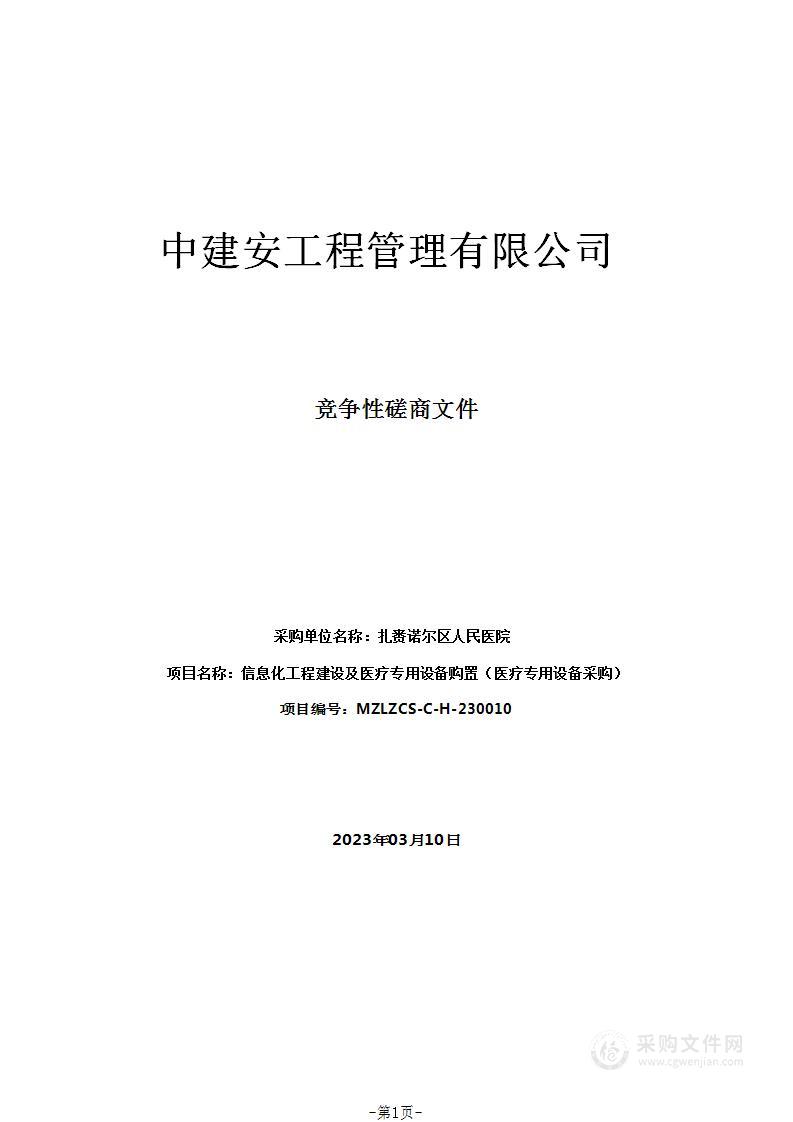 中建安工程管理有限公司

竞争性磋商文件

采购单位名称：扎赉诺尔区人民医院

项目名称：信息化工程建设及医疗专用设备购置（医疗专用设备采购）

项目编号：MZLZCS-C-H-230010

2023年03月10日

采购文件网
www.cgwenjian.com

-第1页-